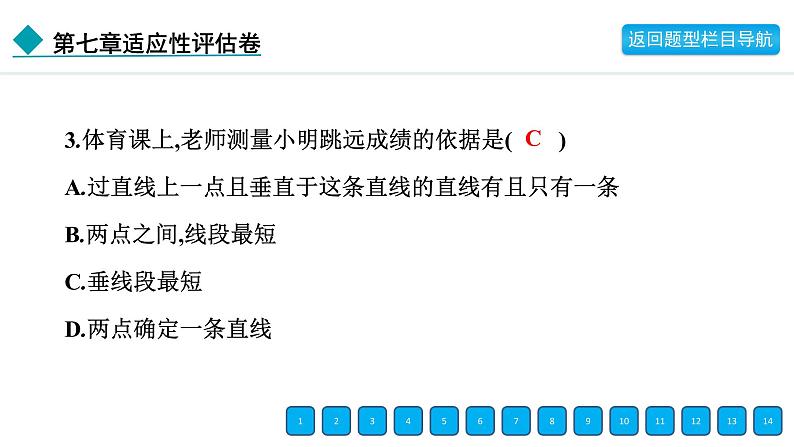 第七章适应性评估卷

返回题型栏目导航

3.体育课上,老师测量小明跳远成绩的依据是( C )

A.过直线上一点且垂直于这条直线的直线有且只有一条

B.两点之间,线段最短

C.垂线段最短

D.两点确定一条直线

1 2 3 4 5 6 7 8 9 10 11 12 13 14